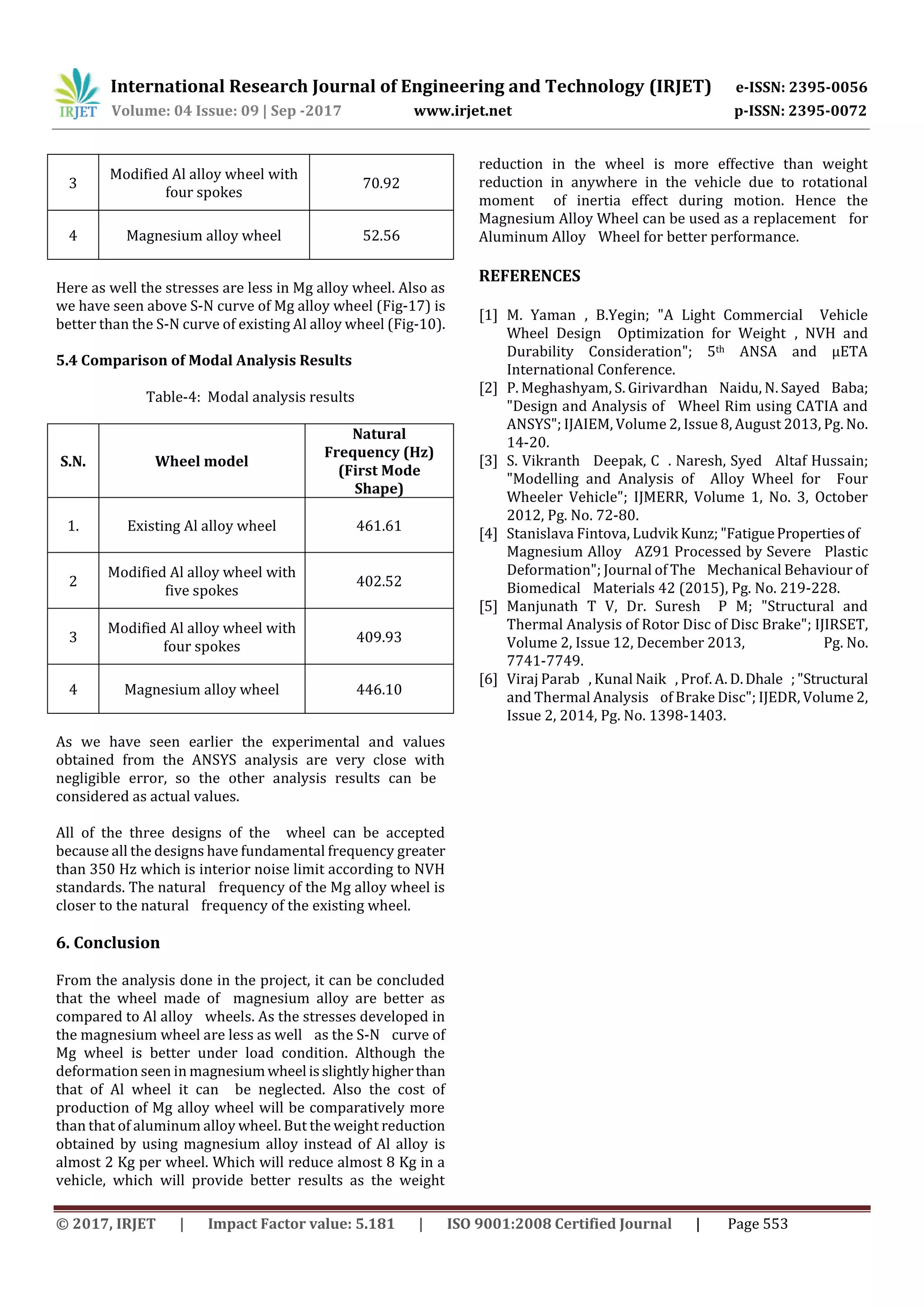 IRJET International Research Journal of Engineering and Technology (IRJET) e-ISSN: 2395-0056
Volume: 04 Issue: 09 | Sep -2017 www.irjet.net p-ISSN: 2395-0072

| 3 | Modified Al alloy wheel with four spokes | 70.92 |
|---|---|---|
| 4 | Magnesium alloy wheel | 52.56 |

Here as well the stresses are less in Mg alloy wheel. Also as we have seen above S-N curve of Mg alloy wheel (Fig-17) is better than the S-N curve of existing Al alloy wheel (Fig-10).

5.4 Comparison of Modal Analysis Results

Table-4: Modal analysis results

| S.N. | Wheel model | Natural Frequency (Hz) (First Mode Shape) |
|---|---|---|
| 1. | Existing Al alloy wheel | 461.61 |
| 2 | Modified Al alloy wheel with five spokes | 402.52 |
| 3 | Modified Al alloy wheel with four spokes | 409.93 |
| 4 | Magnesium alloy wheel | 446.10 |

As we have seen earlier the experimental and values obtained from the ANSYS analysis are very close with negligible error, so the other analysis results can be considered as actual values.

All of the three designs of the wheel can be accepted because all the designs have fundamental frequency greater than 350 Hz which is interior noise limit according to NVH standards. The natural frequency of the Mg alloy wheel is closer to the natural frequency of the existing wheel.

6. Conclusion

From the analysis done in the project, it can be concluded that the wheel made of magnesium alloy are better as compared to Al alloy wheels. As the stresses developed in the magnesium wheel are less as well as the S-N curve of Mg wheel is better under load condition. Although the deformation seen in magnesium wheel is slightly higher than that of Al wheel it can be neglected. Also the cost of production of Mg alloy wheel will be comparatively more than that of aluminum alloy wheel. But the weight reduction obtained by using magnesium alloy instead of Al alloy is almost 2 Kg per wheel. Which will reduce almost 8 Kg in a vehicle, which will provide better results as the weight reduction in the wheel is more effective than weight reduction in anywhere in the vehicle due to rotational moment of inertia effect during motion. Hence the Magnesium Alloy Wheel can be used as a replacement for Aluminum Alloy Wheel for better performance.

REFERENCES

[1] M. Yaman , B.Yegin; "A Light Commercial Vehicle Wheel Design Optimization for Weight , NVH and Durability Consideration"; 5$^{th}$ ANSA and μETA International Conference.
[2] P. Meghashyam, S. Girivardhan Naidu, N. Sayed Baba; "Design and Analysis of Wheel Rim using CATIA and ANSYS"; IJAIEM, Volume 2, Issue 8, August 2013, Pg. No. 14-20.
[3] S. Vikranth Deepak, C . Naresh, Syed Altaf Hussain; "Modelling and Analysis of Alloy Wheel for Four Wheeler Vehicle"; IJMERR, Volume 1, No. 3, October 2012, Pg. No. 72-80.
[4] Stanislava Fintova, Ludvik Kunz; "Fatigue Properties of Magnesium Alloy AZ91 Processed by Severe Plastic Deformation"; Journal of The Mechanical Behaviour of Biomedical Materials 42 (2015), Pg. No. 219-228.
[5] Manjunath T V, Dr. Suresh P M; "Structural and Thermal Analysis of Rotor Disc of Disc Brake"; IJIRSET, Volume 2, Issue 12, December 2013, Pg. No. 7741-7749.
[6] Viraj Parab , Kunal Naik , Prof. A. D. Dhale ; "Structural and Thermal Analysis of Brake Disc"; IJEDR, Volume 2, Issue 2, 2014, Pg. No. 1398-1403.

© 2017, IRJET | Impact Factor value: 5.181 | ISO 9001:2008 Certified Journal | Page 553